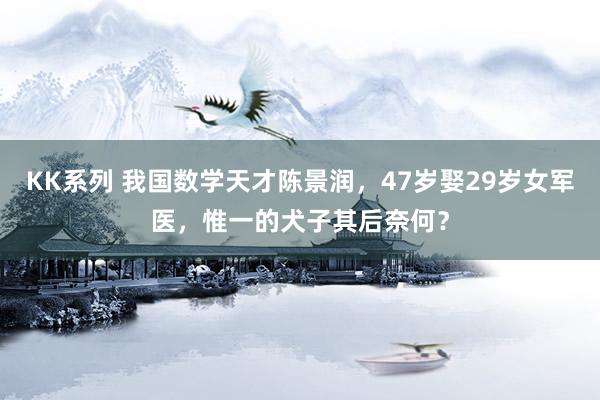 KK系列 我国数学天才陈景润，47岁娶29岁女军医，惟一的犬子其后奈何？